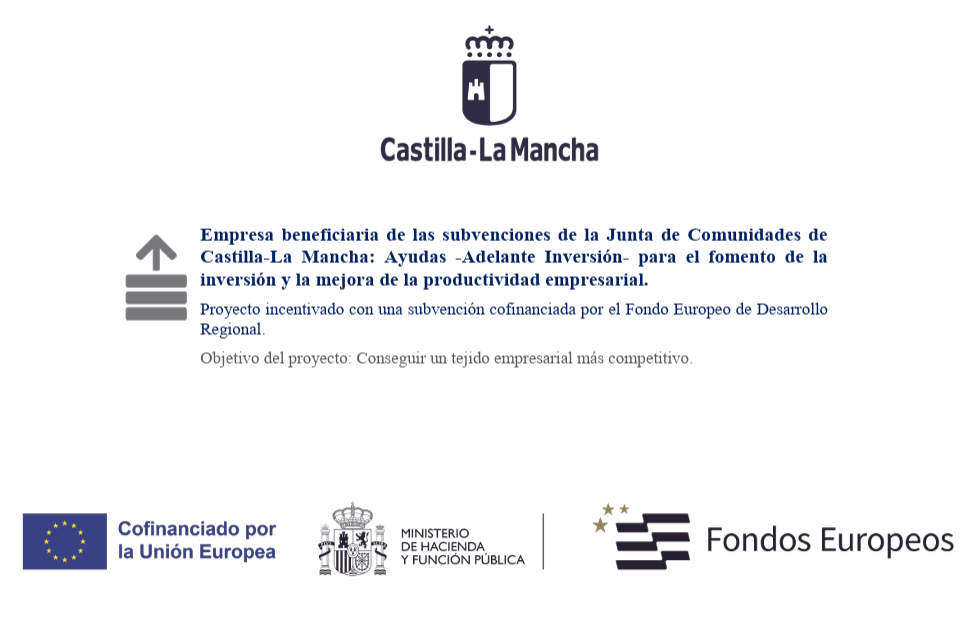 Castilla-La Mancha

Empresa beneficiaria de las subvenciones de la Junta de Comunidades de Castilla-La Mancha: Ayudas -Adelante Inversión- para el fomento de la inversión y la mejora de la productividad empresarial.

Proyecto incentivado con una subvención cofinanciada por el Fondo Europeo de Desarrollo Regional.

Objetivo del proyecto: Conseguir un tejido empresarial más competitivo.

Cofinanciado por
la Unión Europea

MINISTERIO
DE HACIENDA
Y FUNCIÓN PÚBLICA

Fondos Europeos